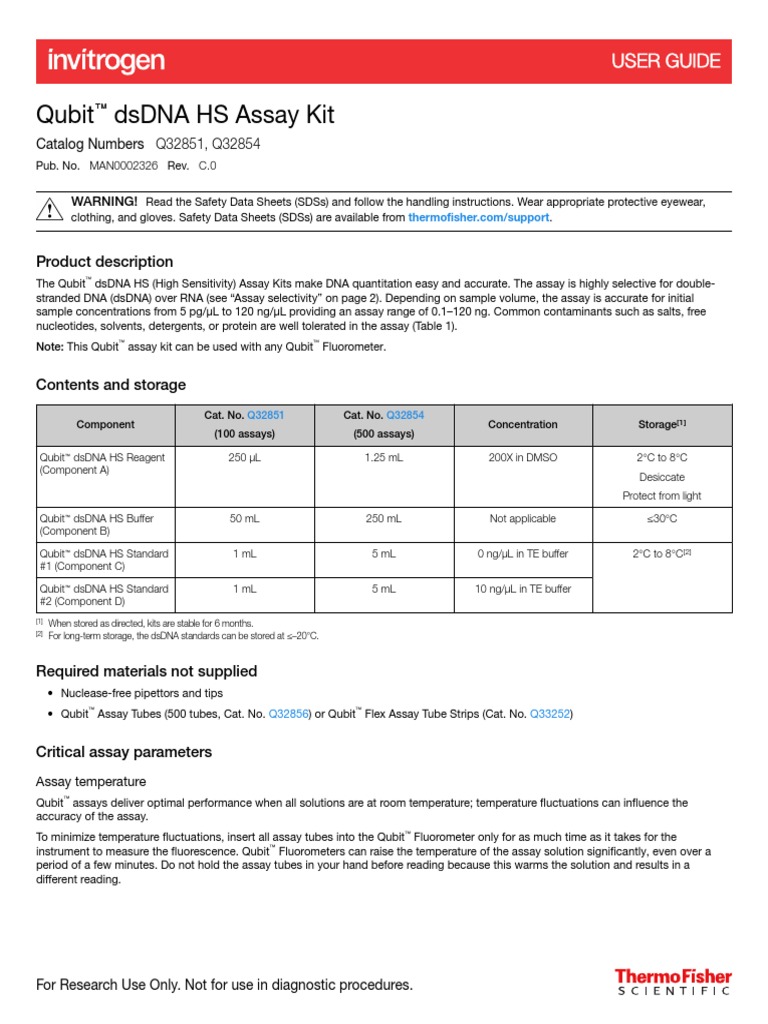 invitrogen

USER GUIDE

Qubit™ dsDNA HS Assay Kit

Catalog Numbers Q32851, Q32854

Pub. No. MAN0002326 Rev. C.0

WARNING! Read the Safety Data Sheets (SDSs) and follow the handling instructions. Wear appropriate protective eyewear, clothing, and gloves. Safety Data Sheets (SDSs) are available from thermofisher.com/support.

Product description

The Qubit™ dsDNA HS (High Sensitivity) Assay Kits make DNA quantitation easy and accurate. The assay is highly selective for double-stranded DNA (dsDNA) over RNA (see "Assay selectivity" on page 2). Depending on sample volume, the assay is accurate for initial sample concentrations from 5 pg/µL to 120 ng/µL providing an assay range of 0.1–120 ng. Common contaminants such as salts, free nucleotides, solvents, detergents, or protein are well tolerated in the assay (Table 1).

Note: This Qubit™ assay kit can be used with any Qubit™ Fluorometer.

Contents and storage

| Component | Cat. No. Q32851 (100 assays) | Cat. No. Q32854 (500 assays) | Concentration | Storage[1] |
|---|---|---|---|---|
| Qubit™ dsDNA HS Reagent (Component A) | 250 µL | 1.25 mL | 200X in DMSO | 2°C to 8°C Desiccate Protect from light |
| Qubit™ dsDNA HS Buffer (Component B) | 50 mL | 250 mL | Not applicable | ≤30°C |
| Qubit™ dsDNA HS Standard #1 (Component C) | 1 mL | 5 mL | 0 ng/µL in TE buffer | 2°C to 8°C[2] |
| Qubit™ dsDNA HS Standard #2 (Component D) | 1 mL | 5 mL | 10 ng/µL in TE buffer | |

[1] When stored as directed, kits are stable for 6 months.
[2] For long-term storage, the dsDNA standards can be stored at ≤–20°C.

Required materials not supplied

• Nuclease-free pipettors and tips
• Qubit™ Assay Tubes (500 tubes, Cat. No. Q32856) or Qubit™ Flex Assay Tube Strips (Cat. No. Q33252)

Critical assay parameters

Assay temperature

Qubit™ assays deliver optimal performance when all solutions are at room temperature; temperature fluctuations can influence the accuracy of the assay.

To minimize temperature fluctuations, insert all assay tubes into the Qubit™ Fluorometer only for as much time as it takes for the instrument to measure the fluorescence. Qubit™ Fluorometers can raise the temperature of the assay solution significantly, even over a period of a few minutes. Do not hold the assay tubes in your hand before reading because this warms the solution and results in a different reading.

For Research Use Only. Not for use in diagnostic procedures.

ThermoFisher SCIENTIFIC